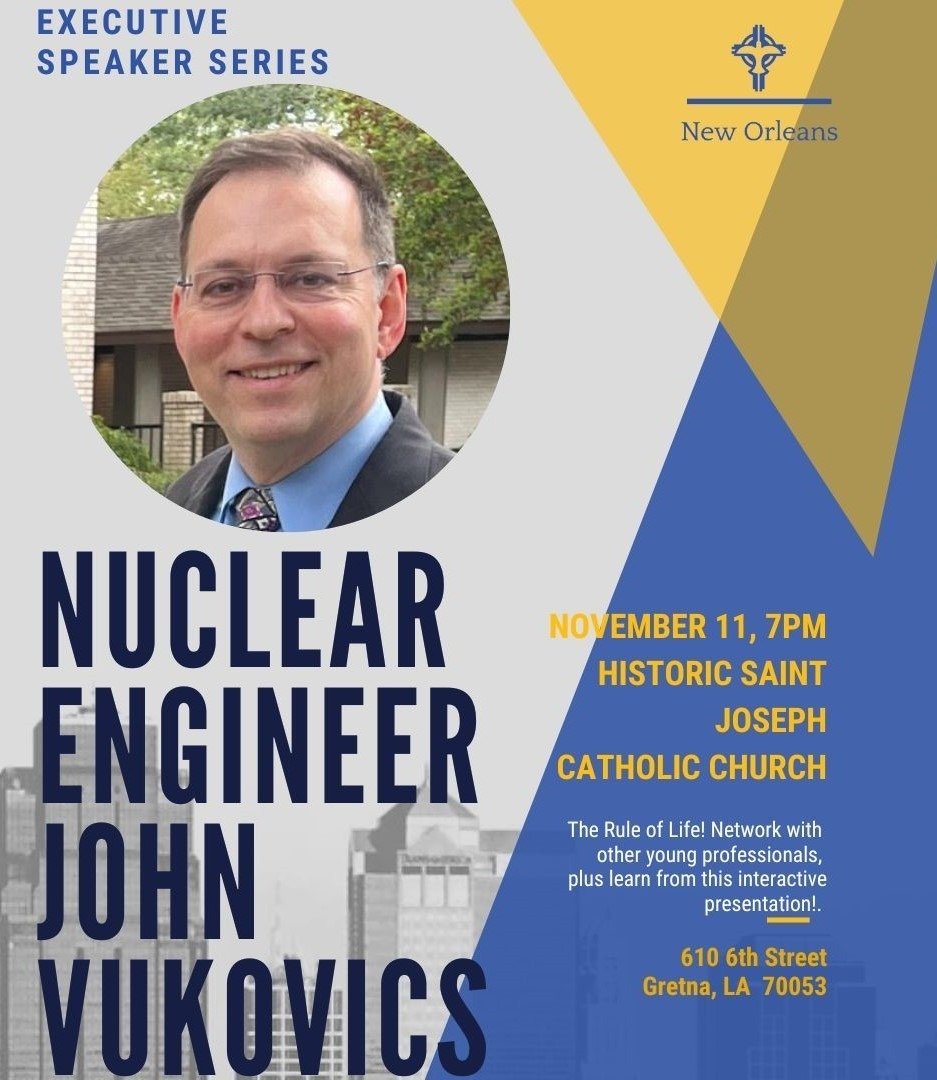 EXECUTIVE
SPEAKER SERIES

New Orleans

NUCLEAR
ENGINEER
JOHN
VUKOVICS

NOVEMBER 11, 7PM
HISTORIC SAINT
JOSEPH
CATHOLIC CHURCH

The Rule of Life! Network with other young professionals, plus learn from this interactive presentation!.

610 6th Street
Gretna, LA 70053